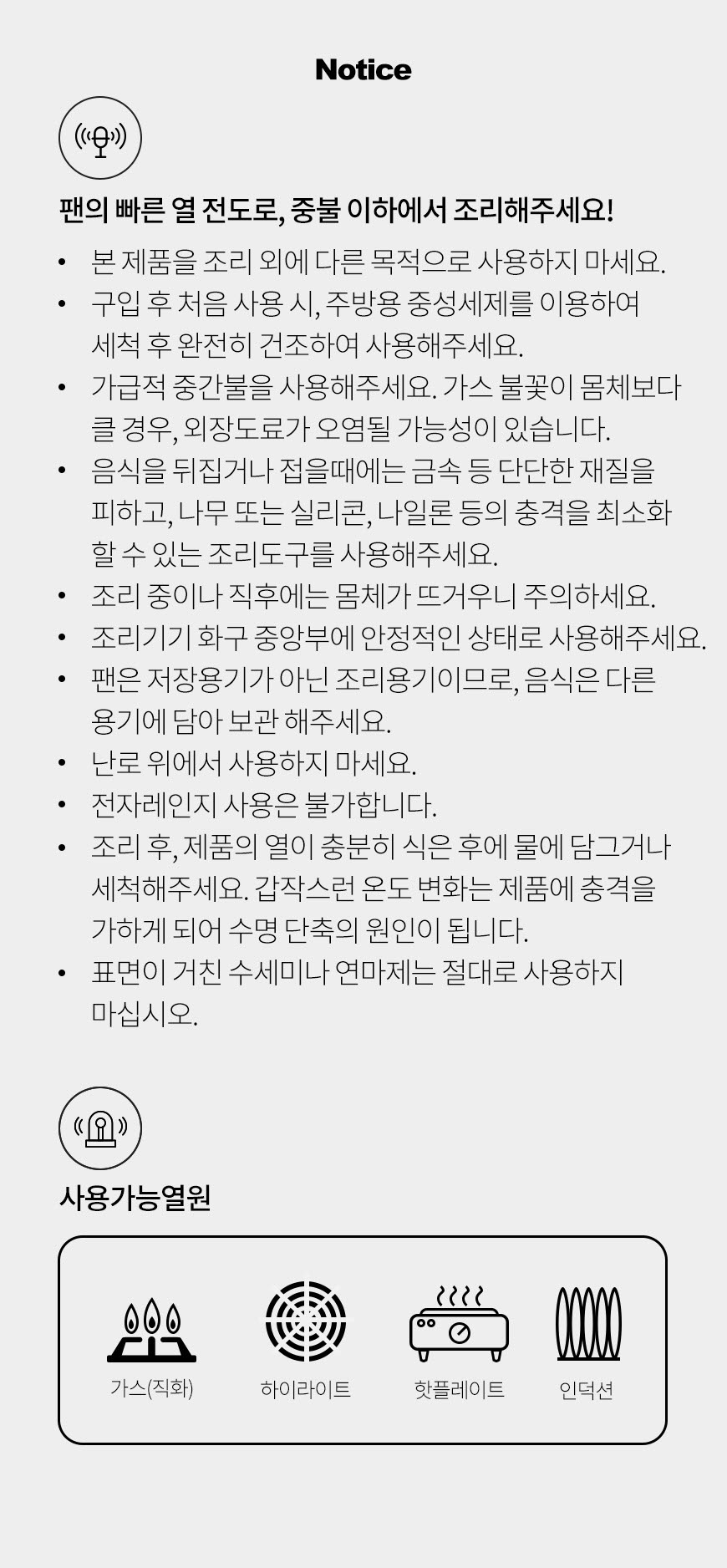 Notice

팬의 빠른 열 전도로, 중불 이하에서 조리해주세요!

• 본 제품을 조리 외에 다른 목적으로 사용하지 마세요.
• 구입 후 처음 사용 시, 주방용 중성세제를 이용하여 세척 후 완전히 건조하여 사용해주세요.
• 가급적 중간불을 사용해주세요. 가스 불꽃이 몸체보다 클 경우, 외장도료가 오염될 가능성이 있습니다.
• 음식을 뒤집거나 접을때에는 금속 등 단단한 재질을 피하고, 나무 또는 실리콘, 나일론 등의 충격을 최소화 할 수 있는 조리도구를 사용해주세요.
• 조리 중이나 직후에는 몸체가 뜨거우니 주의하세요.
• 조리기기 화구 중앙부에 안정적인 상태로 사용해주세요.
• 팬은 저장용기가 아닌 조리용기이므로, 음식은 다른 용기에 담아 보관 해주세요.
• 난로 위에서 사용하지 마세요.
• 전자레인지 사용은 불가합니다.
• 조리 후, 제품의 열이 충분히 식은 후에 물에 담그거나 세척해주세요. 갑작스런 온도 변화는 제품에 충격을 가하게 되어 수명 단축의 원인이 됩니다.
• 표면이 거친 수세미나 연마제는 절대로 사용하지 마십시오.

사용가능열원

가스(직화) 하이라이트 핫플레이트 인덕션